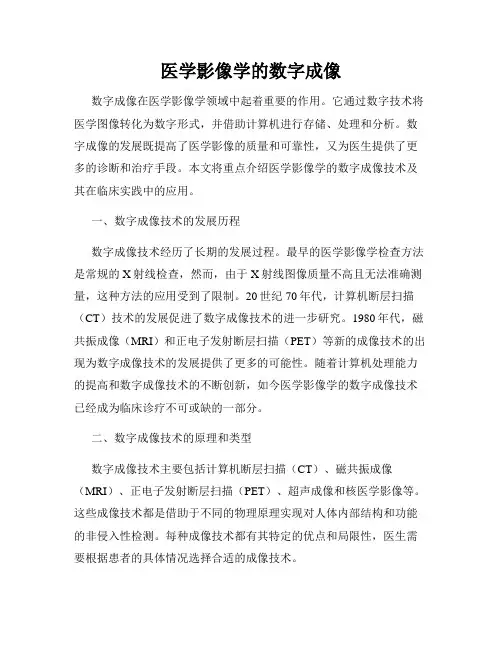 医学影像学的数字成像

数字成像在医学影像学领域中起着重要的作用。它通过数字技术将医学图像转化为数字形式，并借助计算机进行存储、处理和分析。数字成像的发展既提高了医学影像的质量和可靠性，又为医生提供了更多的诊断和治疗手段。本文将重点介绍医学影像学的数字成像技术及其在临床实践中的应用。

一、数字成像技术的发展历程

数字成像技术经历了长期的发展过程。最早的医学影像学检查方法是常规的X射线检查，然而，由于X射线图像质量不高且无法准确测量，这种方法的应用受到了限制。20世纪70年代，计算机断层扫描（CT）技术的发展促进了数字成像技术的进一步研究。1980年代，磁共振成像（MRI）和正电子发射断层扫描（PET）等新的成像技术的出现为数字成像技术的发展提供了更多的可能性。随着计算机处理能力的提高和数字成像技术的不断创新，如今医学影像学的数字成像技术已经成为临床诊疗不可或缺的一部分。

二、数字成像技术的原理和类型

数字成像技术主要包括计算机断层扫描（CT）、磁共振成像（MRI）、正电子发射断层扫描（PET）、超声成像和核医学影像等。这些成像技术都是借助于不同的物理原理实现对人体内部结构和功能的非侵入性检测。每种成像技术都有其特定的优点和局限性，医生需要根据患者的具体情况选择合适的成像技术。